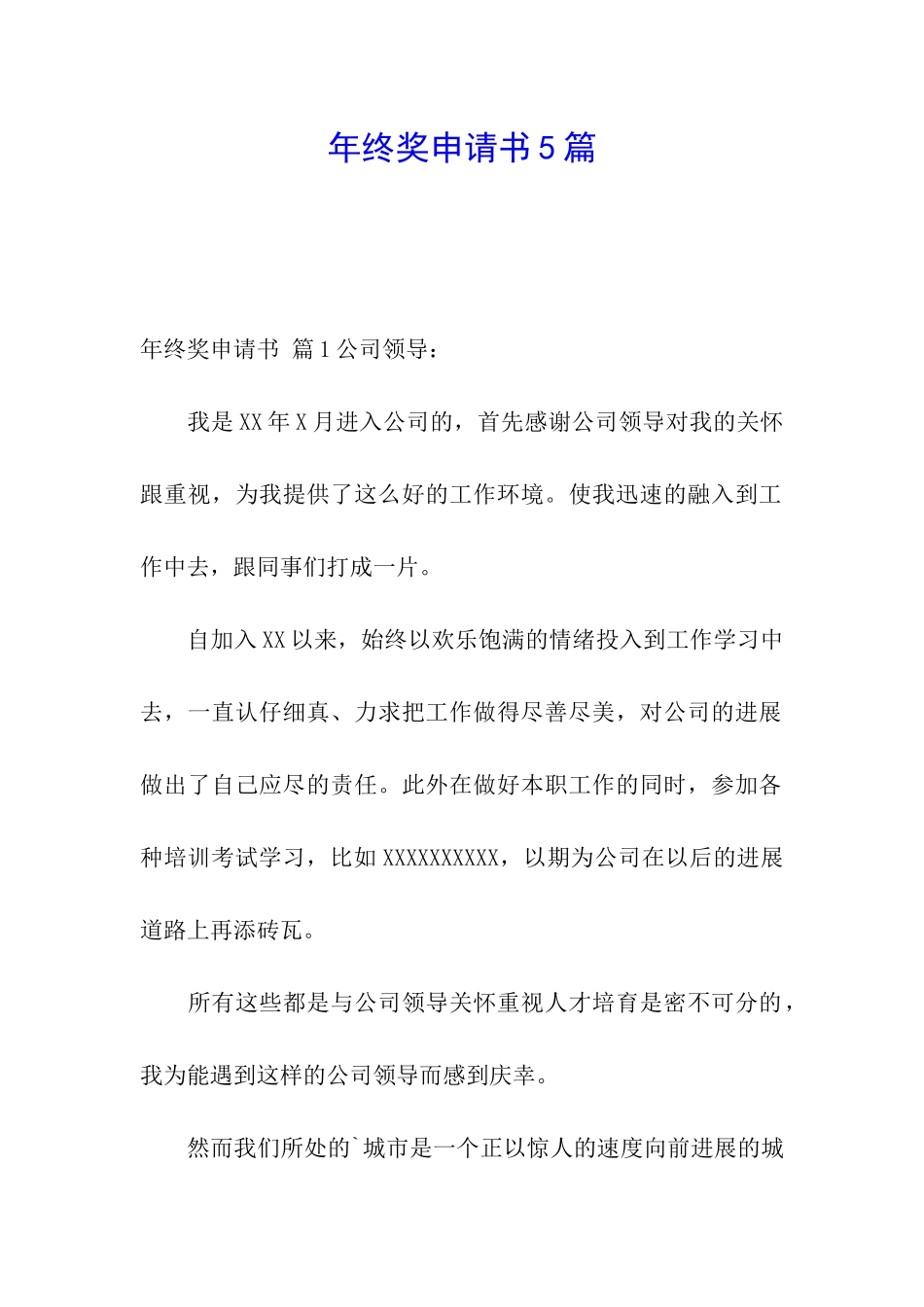 年终奖申请书5篇

年终奖申请书 篇1公司领导：

我是XX年X月进入公司的，首先感谢公司领导对我的关怀跟重视，为我提供了这么好的工作环境。使我迅速的融入到工作中去，跟同事们打成一片。

自加入XX以来，始终以欢乐饱满的情绪投入到工作学习中去，一直认仔细真、力求把工作做得尽善尽美，对公司的进展做出了自己应尽的责任。此外在做好本职工作的同时，参加各种培训考试学习，比如XXXXXXXXXX，以期为公司在以后的进展道路上再添砖瓦。

所有这些都是与公司领导关怀重视人才培育是密不可分的，我为能遇到这样的公司领导而感到庆幸。

然而我们所处的`城市是一个正以惊人的速度向前进展的城